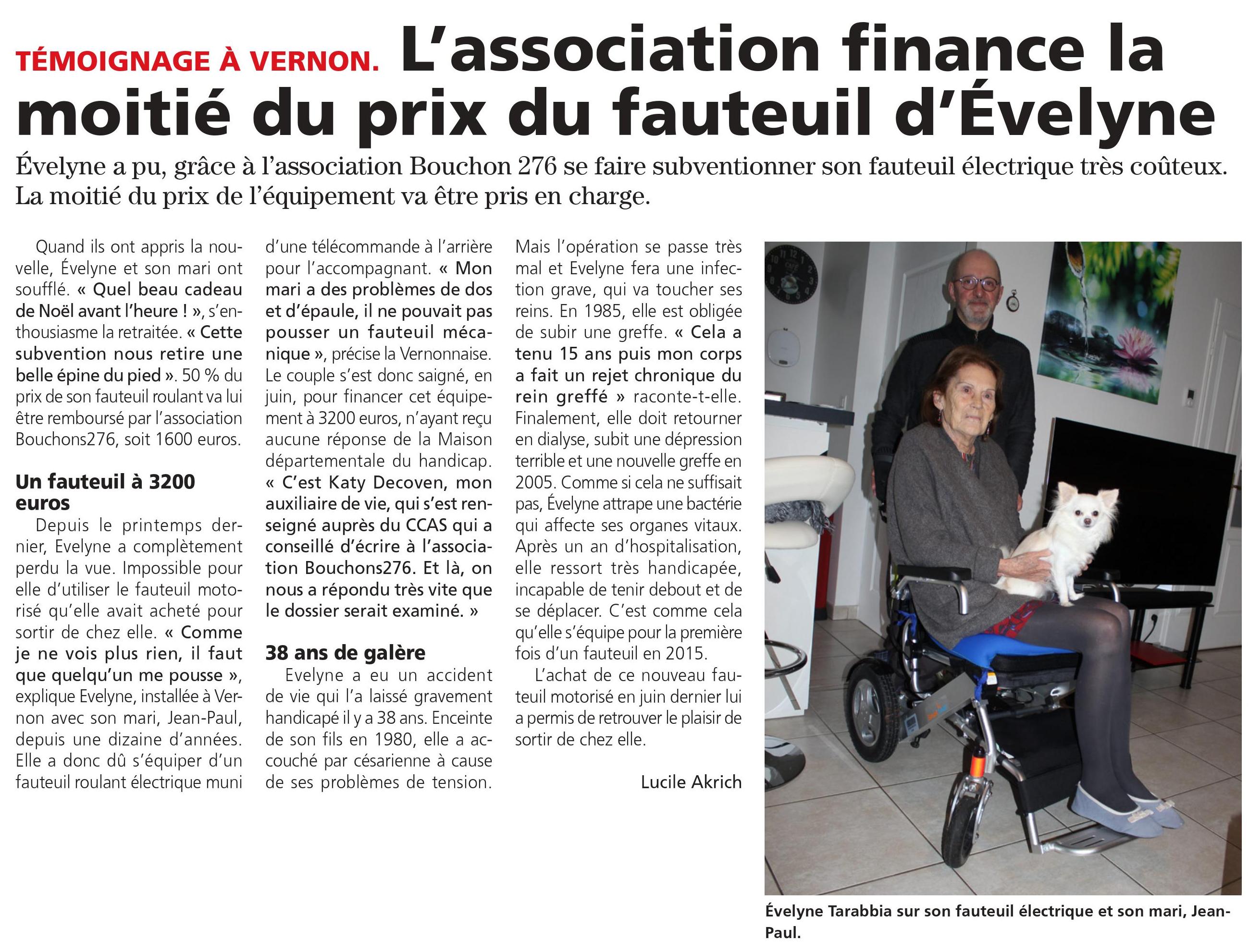 TÉMOIGNAGE À VERNON. L'association finance la moitié du prix du fauteuil d'Évelyne

Évelyne a pu, grâce à l'association Bouchon 276 se faire subventionner son fauteuil électrique très coûteux. La moitié du prix de l'équipement va être pris en charge.

Quand ils ont appris la nouvelle, Évelyne et son mari ont soufflé. « Quel beau cadeau de Noël avant l'heure ! », s'enthousiasme la retraitée. « Cette subvention nous retire une belle épine du pied ». 50 % du prix de son fauteuil roulant va lui être remboursé par l'association Bouchons276, soit 1600 euros.

Un fauteuil à 3200 euros

Depuis le printemps dernier, Evelyne a complètement perdu la vue. Impossible pour elle d'utiliser le fauteuil motorisé qu'elle avait acheté pour sortir de chez elle. « Comme je ne vois plus rien, il faut que quelqu'un me pousse », explique Evelyne, installée à Vernon avec son mari, Jean-Paul, depuis une dizaine d'années. Elle a donc dû s'équiper d'un fauteuil roulant électrique muni d'une télécommande à l'arrière pour l'accompagnant. « Mon mari a des problèmes de dos et d'épaule, il ne pouvait pas pousser un fauteuil mécanique », précise la Vernonnaise. Le couple s'est donc saigné, en juin, pour financer cet équipement à 3200 euros, n'ayant reçu aucune réponse de la Maison départementale du handicap. « C'est Katy Decoven, mon auxiliaire de vie, qui s'est renseigné auprès du CCAS qui a conseillé d'écrire à l'association Bouchons276. Et là, on nous a répondu très vite que le dossier serait examiné. »

38 ans de galère

Evelyne a eu un accident de vie qui l'a laissé gravement handicapé il y a 38 ans. Enceinte de son fils en 1980, elle a accouché par césarienne à cause de ses problèmes de tension. Mais l'opération se passe très mal et Evelyne fera une infection grave, qui va toucher ses reins. En 1985, elle est obligée de subir une greffe. « Cela a tenu 15 ans puis mon corps a fait un rejet chronique du rein greffé » raconte-t-elle. Finalement, elle doit retourner en dialyse, subit une dépression terrible et une nouvelle greffe en 2005. Comme si cela ne suffisait pas, Évelyne attrape une bactérie qui affecte ses organes vitaux. Après un an d'hospitalisation, elle ressort très handicapée, incapable de tenir debout et de se déplacer. C'est comme cela qu'elle s'équipe pour la première fois d'un fauteuil en 2015.

L'achat de ce nouveau fauteuil motorisé en juin dernier lui a permis de retrouver le plaisir de sortir de chez elle.

Lucile Akrich

Évelyne Tarabbia sur son fauteuil électrique et son mari, Jean-Paul.